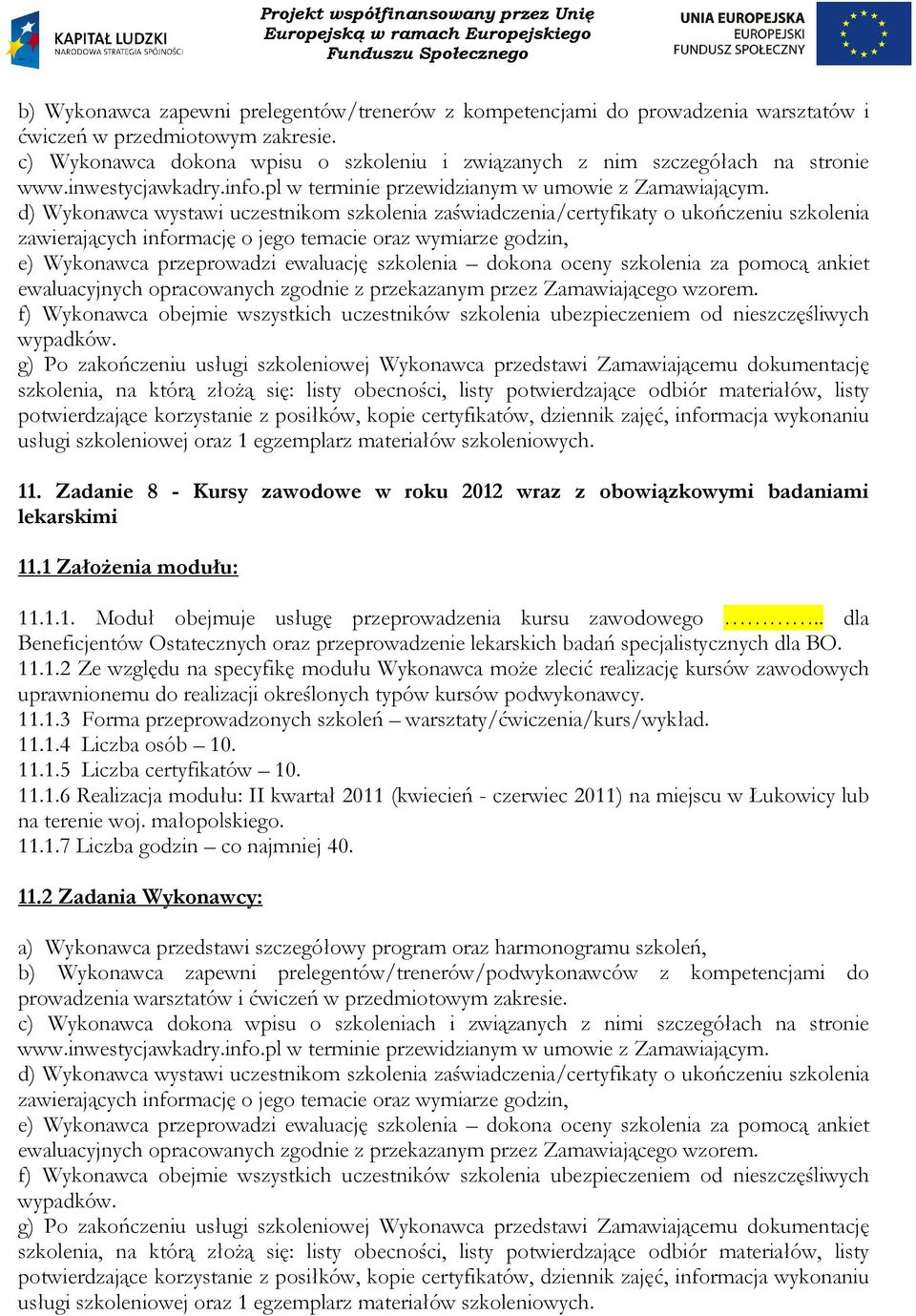 KAPITAŁ LUDZKI
NARODOWA STRATEGIA SPÓJNOŚCI

Projekt współfinansowany przez Unię Europejską w ramach Europejskiego Funduszu Społecznego

UNIA EUROPEJSKA
EUROPEJSKI
FUNDUSZ SPOŁECZNY

b) Wykonawca zapewni prelegentów/trenerów z kompetencjami do prowadzenia warsztatów i ćwiczeń w przedmiotowym zakresie.
c) Wykonawca dokona wpisu o szkoleniu i związanych z nim szczegółach na stronie www.inwestycjawkadry.info.pl w terminie przewidzianym w umowie z Zamawiającym.
d) Wykonawca wystawi uczestnikom szkolenia zaświadczenia/certyfikaty o ukończeniu szkolenia zawierających informację o jego temacie oraz wymiarze godzin,
e) Wykonawca przeprowadzi ewaluację szkolenia – dokona oceny szkolenia za pomocą ankiet ewaluacyjnych opracowanych zgodnie z przekazanym przez Zamawiającego wzorem.
f) Wykonawca obejmie wszystkich uczestników szkolenia ubezpieczeniem od nieszczęśliwych wypadków.
g) Po zakończeniu usługi szkoleniowej Wykonawca przedstawi Zamawiającemu dokumentację szkolenia, na którą złożą się: listy obecności, listy potwierdzające odbiór materiałów, listy potwierdzające korzystanie z posiłków, kopie certyfikatów, dziennik zajęć, informacja wykonaniu usługi szkoleniowej oraz 1 egzemplarz materiałów szkoleniowych.

11. Zadanie 8 - Kursy zawodowe w roku 2012 wraz z obowiązkowymi badaniami lekarskimi

11.1 Założenia modułu:

11.1.1. Moduł obejmuje usługę przeprowadzenia kursu zawodowego ………….. dla Beneficjentów Ostatecznych oraz przeprowadzenie lekarskich badań specjalistycznych dla BO.
11.1.2 Ze względu na specyfikę modułu Wykonawca może zlecić realizację kursów zawodowych uprawnionemu do realizacji określonych typów kursów podwykonawcy.
11.1.3 Forma przeprowadzonych szkoleń – warsztaty/ćwiczenia/kurs/wykład.
11.1.4 Liczba osób – 10.
11.1.5 Liczba certyfikatów – 10.
11.1.6 Realizacja modułu: II kwartał 2011 (kwiecień - czerwiec 2011) na miejscu w Łukowicy lub na terenie woj. małopolskiego.
11.1.7 Liczba godzin – co najmniej 40.

11.2 Zadania Wykonawcy:

a) Wykonawca przedstawi szczegółowy program oraz harmonogramu szkoleń,
b) Wykonawca zapewni prelegentów/trenerów/podwykonawców z kompetencjami do prowadzenia warsztatów i ćwiczeń w przedmiotowym zakresie.
c) Wykonawca dokona wpisu o szkoleniach i związanych z nimi szczegółach na stronie www.inwestycjawkadry.info.pl w terminie przewidzianym w umowie z Zamawiającym.
d) Wykonawca wystawi uczestnikom szkolenia zaświadczenia/certyfikaty o ukończeniu szkolenia zawierających informację o jego temacie oraz wymiarze godzin,
e) Wykonawca przeprowadzi ewaluację szkolenia – dokona oceny szkolenia za pomocą ankiet ewaluacyjnych opracowanych zgodnie z przekazanym przez Zamawiającego wzorem.
f) Wykonawca obejmie wszystkich uczestników szkolenia ubezpieczeniem od nieszczęśliwych wypadków.
g) Po zakończeniu usługi szkoleniowej Wykonawca przedstawi Zamawiającemu dokumentację szkolenia, na którą złożą się: listy obecności, listy potwierdzające odbiór materiałów, listy potwierdzające korzystanie z posiłków, kopie certyfikatów, dziennik zajęć, informacja wykonaniu usługi szkoleniowej oraz 1 egzemplarz materiałów szkoleniowych.